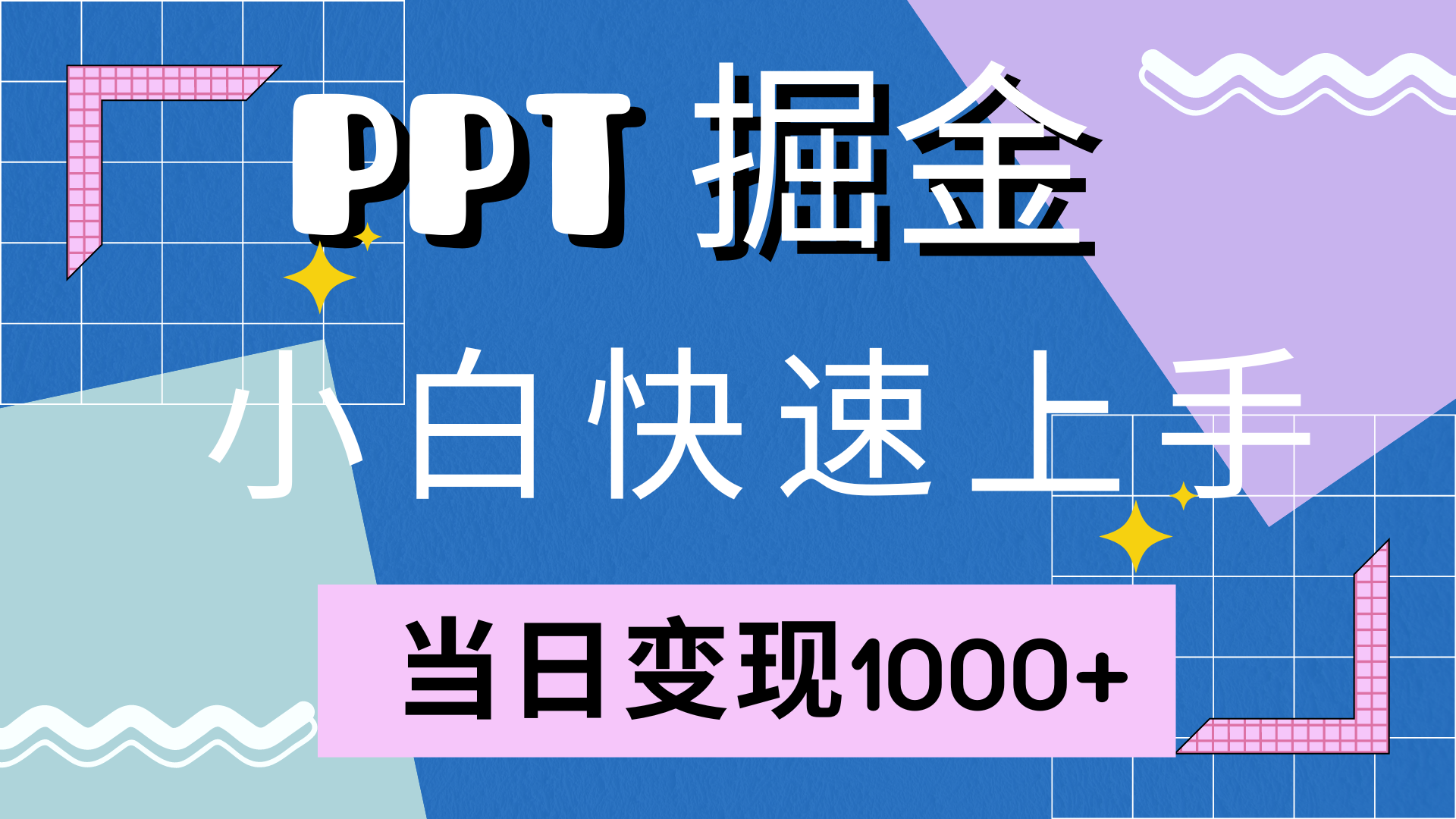 PPT 掘金

小白快速上手

当日变现1000+